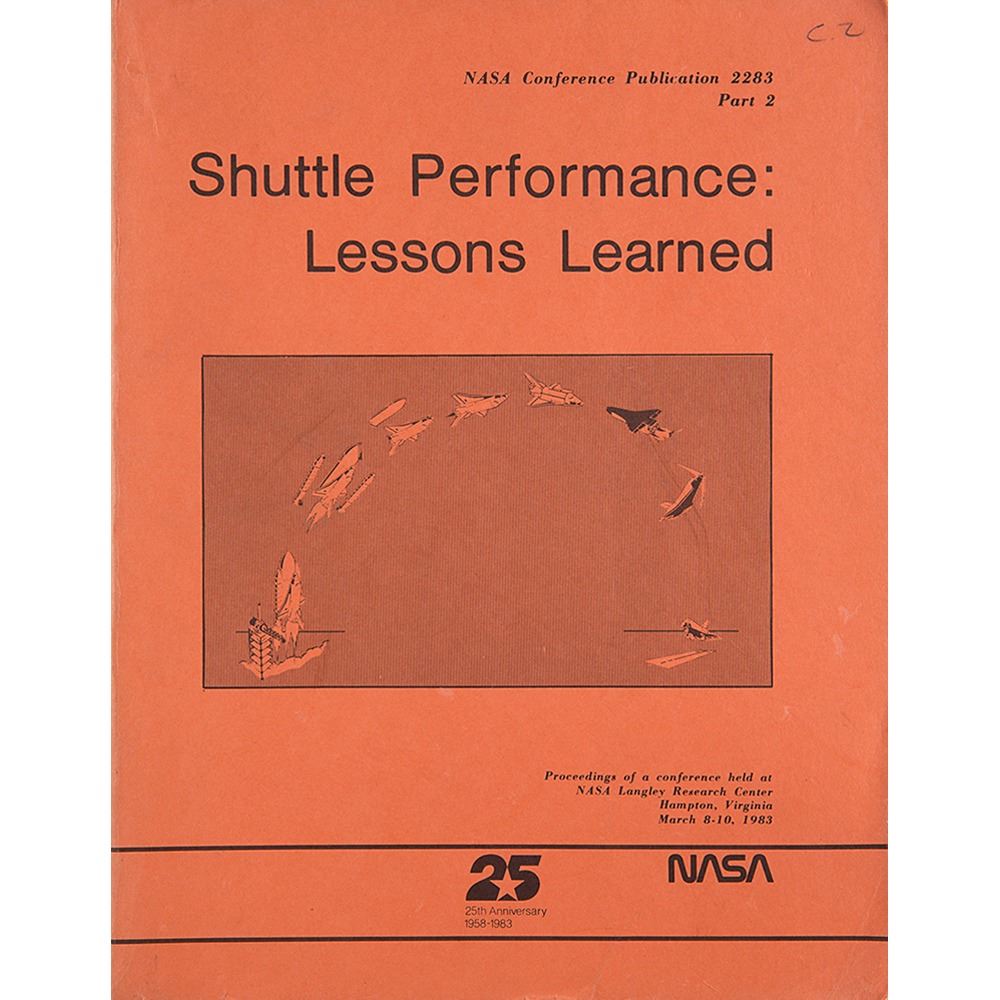 C.2

NASA Conference Publication 2283
Part 2

Shuttle Performance:
Lessons Learned

Proceedings of a conference held at
NASA Langley Research Center
Hampton, Virginia
March 8-10, 1983

25
25th Anniversary
1958-1983

NASA